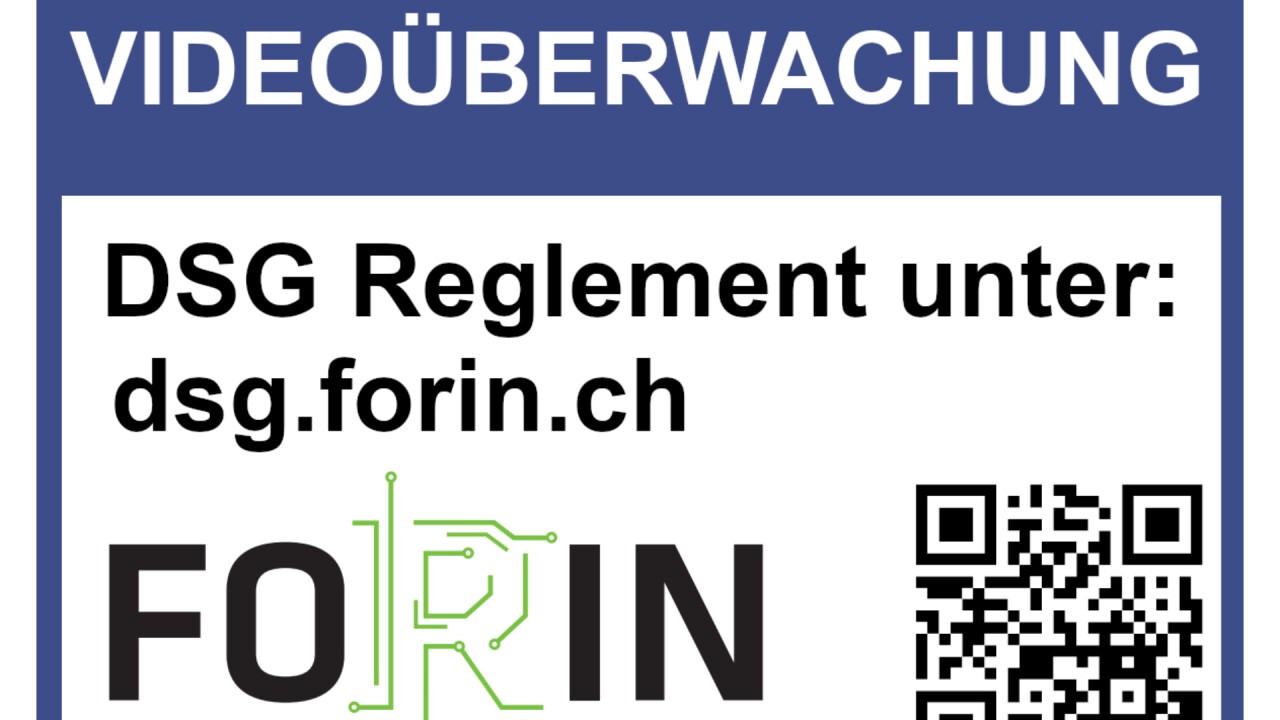 VIDEOÜBERWACHUNG

DSG Reglement unter:
dsg.forin.ch

FORIN